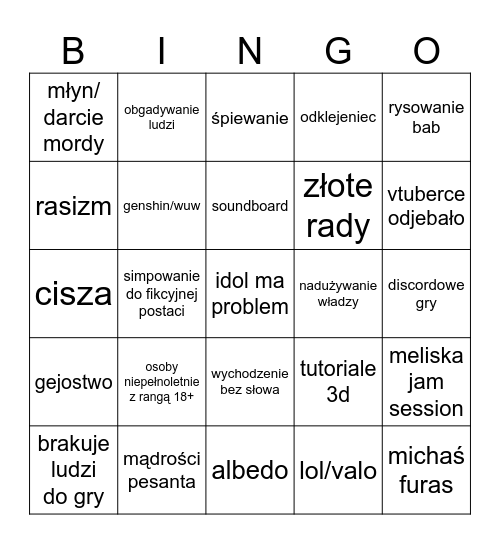 | B | I | N | G | O |
|---|---|---|---|---|
| młyn/ darcie mordy | obgadywanie ludzi | śpiewanie | odklejeniec | rysowanie bab |
| rasizm | genshin/wuw | soundboard | złote rady | vtuberce odjebało |
| cisza | simpowanie do fikcyjnej postaci | idol ma problem | nadużywanie władzy | discordowe gry |
| gejostwo | osoby niepełnoletnie z rangą 18+ | wychodzenie bez słowa | tutoriale 3d | meliska jam session |
| brakuje ludzi do gry | mądrości pesanta | albedo | lol/valo | michaś furas |